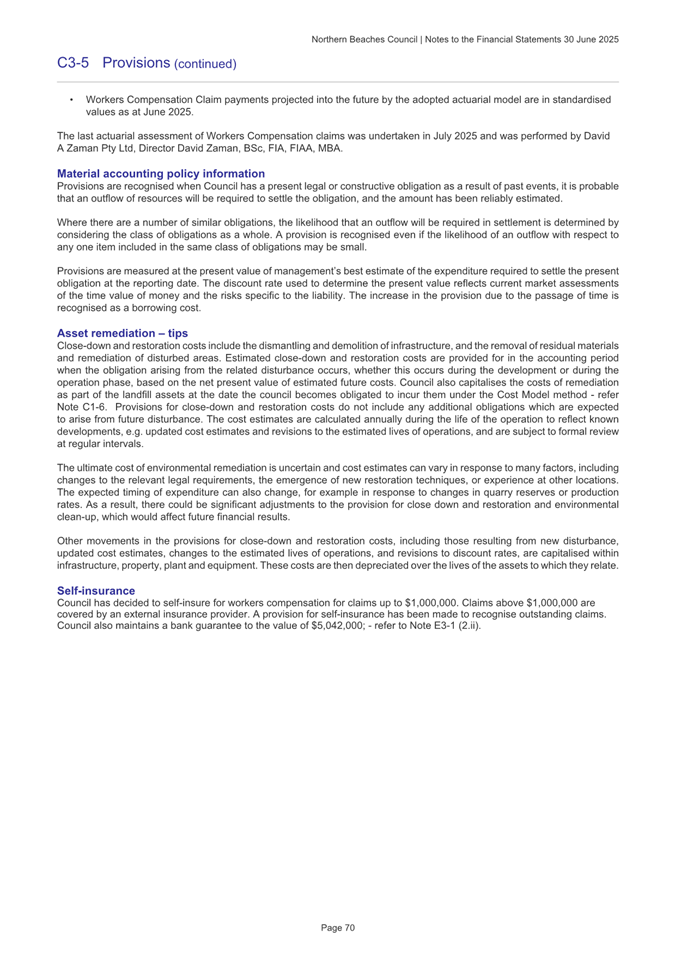 Northern Beaches Council | Notes to the Financial Statements 30 June 2025

C3-5 Provisions (continued)

• Workers Compensation Claim payments projected into the future by the adopted actuarial model are in standardised values as at June 2025.

The last actuarial assessment of Workers Compensation claims was undertaken in July 2025 and was performed by David A Zaman Pty Ltd, Director David Zaman, BSc, FIA, FIAA, MBA.

Material accounting policy information
Provisions are recognised when Council has a present legal or constructive obligation as a result of past events, it is probable that an outflow of resources will be required to settle the obligation, and the amount has been reliably estimated.

Where there are a number of similar obligations, the likelihood that an outflow will be required in settlement is determined by considering the class of obligations as a whole. A provision is recognised even if the likelihood of an outflow with respect to any one item included in the same class of obligations may be small.

Provisions are measured at the present value of management's best estimate of the expenditure required to settle the present obligation at the reporting date. The discount rate used to determine the present value reflects current market assessments of the time value of money and the risks specific to the liability. The increase in the provision due to the passage of time is recognised as a borrowing cost.

Asset remediation – tips
Close-down and restoration costs include the dismantling and demolition of infrastructure, and the removal of residual materials and remediation of disturbed areas. Estimated close-down and restoration costs are provided for in the accounting period when the obligation arising from the related disturbance occurs, whether this occurs during the development or during the operation phase, based on the net present value of estimated future costs. Council also capitalises the costs of remediation as part of the landfill assets at the date the council becomes obligated to incur them under the Cost Model method - refer Note C1-6. Provisions for close-down and restoration costs do not include any additional obligations which are expected to arise from future disturbance. The cost estimates are calculated annually during the life of the operation to reflect known developments, e.g. updated cost estimates and revisions to the estimated lives of operations, and are subject to formal review at regular intervals.

The ultimate cost of environmental remediation is uncertain and cost estimates can vary in response to many factors, including changes to the relevant legal requirements, the emergence of new restoration techniques, or experience at other locations. The expected timing of expenditure can also change, for example in response to changes in quarry reserves or production rates. As a result, there could be significant adjustments to the provision for close down and restoration and environmental clean-up, which would affect future financial results.

Other movements in the provisions for close-down and restoration costs, including those resulting from new disturbance, updated cost estimates, changes to the estimated lives of operations, and revisions to discount rates, are capitalised within infrastructure, property, plant and equipment. These costs are then depreciated over the lives of the assets to which they relate.

Self-insurance
Council has decided to self-insure for workers compensation for claims up to $1,000,000. Claims above $1,000,000 are covered by an external insurance provider. A provision for self-insurance has been made to recognise outstanding claims. Council also maintains a bank guarantee to the value of $5,042,000; - refer to Note E3-1 (2.ii).

Page 70